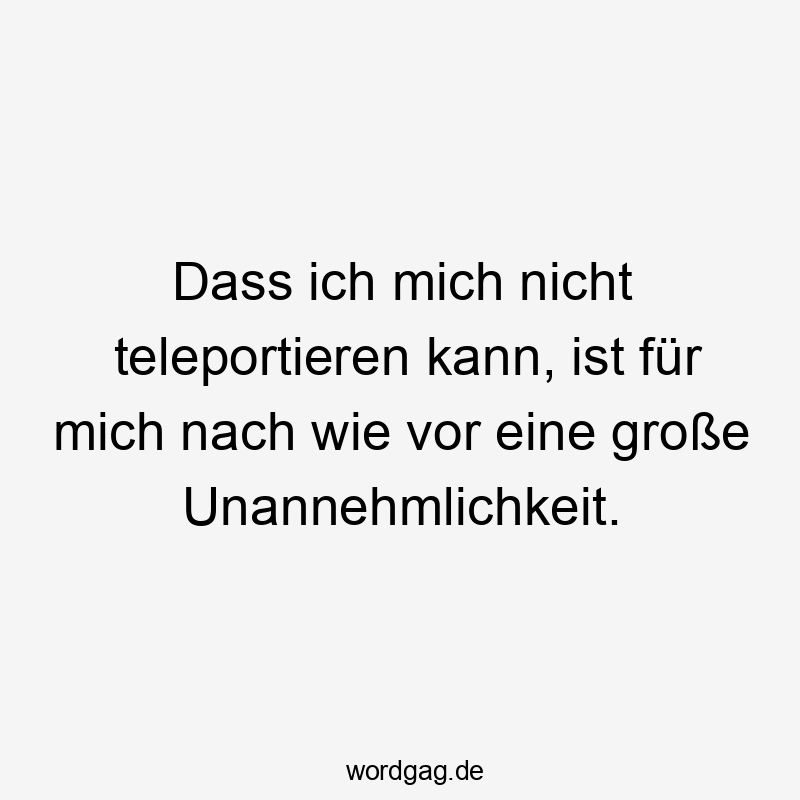 Dass ich mich nicht teleportieren kann, ist für mich nach wie vor eine große Unannehmlichkeit.

wordgag.de